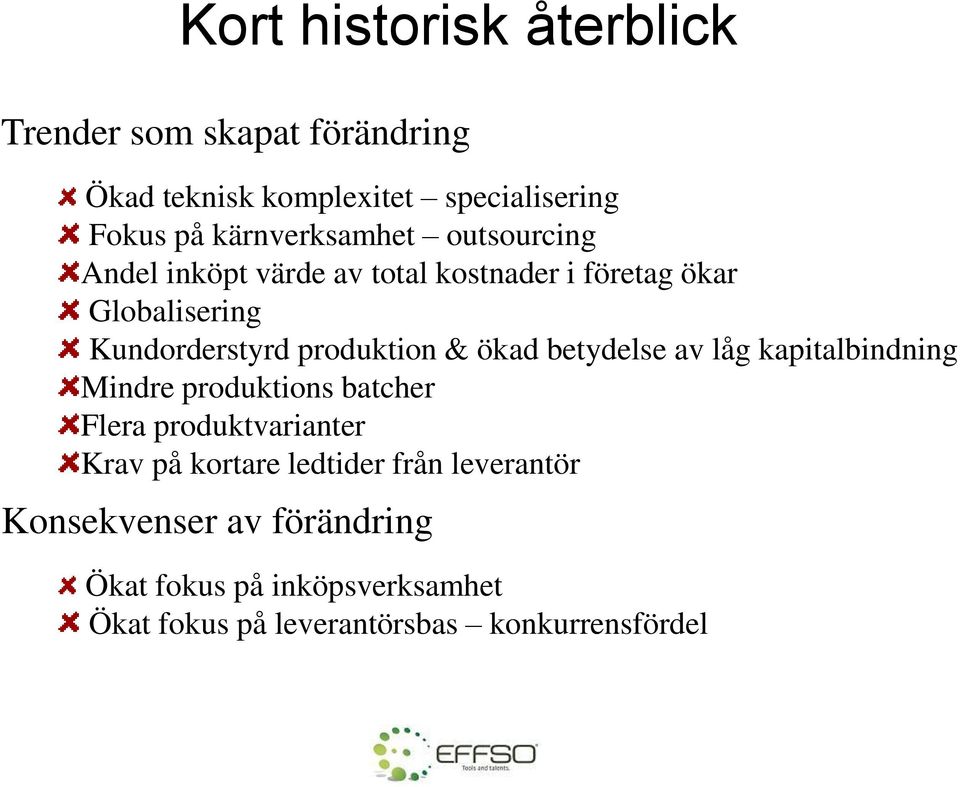 Kort historisk återblick

Trender som skapat förändring

Ökad teknisk komplexitet – specialisering
Fokus på kärnverksamhet – outsourcing
Andel inköpt värde av total kostnader i företag ökar
Globalisering
Kundorderstyrd produktion & ökad betydelse av låg kapitalbindning
Mindre produktions batcher
Flera produktvarianter
Krav på kortare ledtider från leverantör

Konsekvenser av förändring

Ökat fokus på inköpsverksamhet
Ökat fokus på leverantörsbas – konkurrensfördel

EFFSO
Tools and talents.